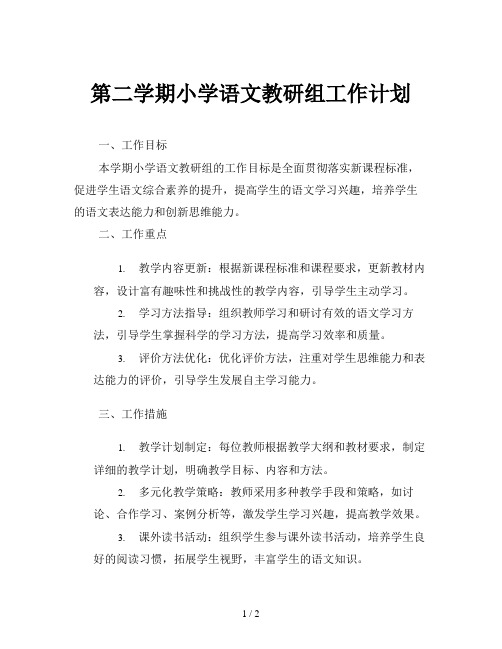 第二学期小学语文教研组工作计划

一、工作目标

本学期小学语文教研组的工作目标是全面贯彻落实新课程标准，促进学生语文综合素养的提升，提高学生的语文学习兴趣，培养学生的语文表达能力和创新思维能力。

二、工作重点

1. 教学内容更新：根据新课程标准和课程要求，更新教材内容，设计富有趣味性和挑战性的教学内容，引导学生主动学习。

2. 学习方法指导：组织教师学习和研讨有效的语文学习方法，引导学生掌握科学的学习方法，提高学习效率和质量。

3. 评价方法优化：优化评价方法，注重对学生思维能力和表达能力的评价，引导学生发展自主学习能力。

三、工作措施

1. 教学计划制定：每位教师根据教学大纲和教材要求，制定详细的教学计划，明确教学目标、内容和方法。

2. 多元化教学策略：教师采用多种教学手段和策略，如讨论、合作学习、案例分析等，激发学生学习兴趣，提高教学效果。

3. 课外读书活动：组织学生参与课外读书活动，培养学生良好的阅读习惯，拓展学生视野，丰富学生的语文知识。

1 / 2